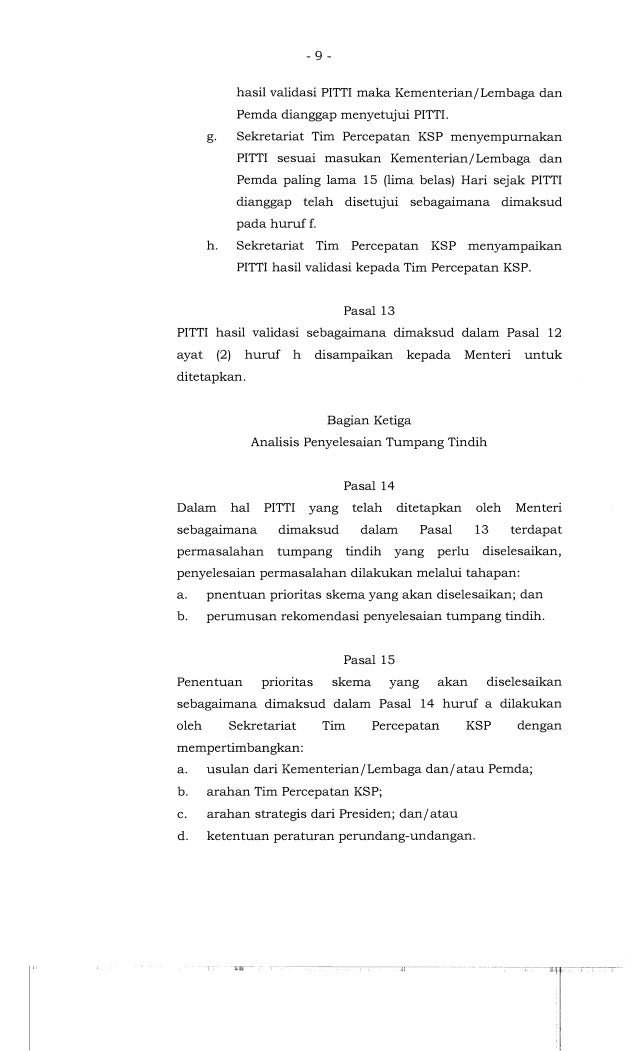 - 9 -

hasil validasi PITTI maka Kementerian/Lembaga dan Pemda dianggap menyetujui PITTI.

g. Sekretariat Tim Percepatan KSP menyempurnakan PITTI sesuai masukan Kementerian/Lembaga dan Pemda paling lama 15 (lima belas) Hari sejak PITTI dianggap telah disetujui sebagaimana dimaksud pada huruf f.

h. Sekretariat Tim Percepatan KSP menyampaikan PITTI hasil validasi kepada Tim Percepatan KSP.

Pasal 13

PITTI hasil validasi sebagaimana dimaksud dalam Pasal 12 ayat (2) huruf h disampaikan kepada Menteri untuk ditetapkan.

Bagian Ketiga
Analisis Penyelesaian Tumpang Tindih

Pasal 14

Dalam hal PITTI yang telah ditetapkan oleh Menteri sebagaimana dimaksud dalam Pasal 13 terdapat permasalahan tumpang tindih yang perlu diselesaikan, penyelesaian permasalahan dilakukan melalui tahapan:
a. pnentuan prioritas skema yang akan diselesaikan; dan
b. perumusan rekomendasi penyelesaian tumpang tindih.

Pasal 15

Penentuan prioritas skema yang akan diselesaikan sebagaimana dimaksud dalam Pasal 14 huruf a dilakukan oleh Sekretariat Tim Percepatan KSP dengan mempertimbangkan:
a. usulan dari Kementerian/Lembaga dan/atau Pemda;
b. arahan Tim Percepatan KSP;
c. arahan strategis dari Presiden; dan/atau
d. ketentuan peraturan perundang-undangan.